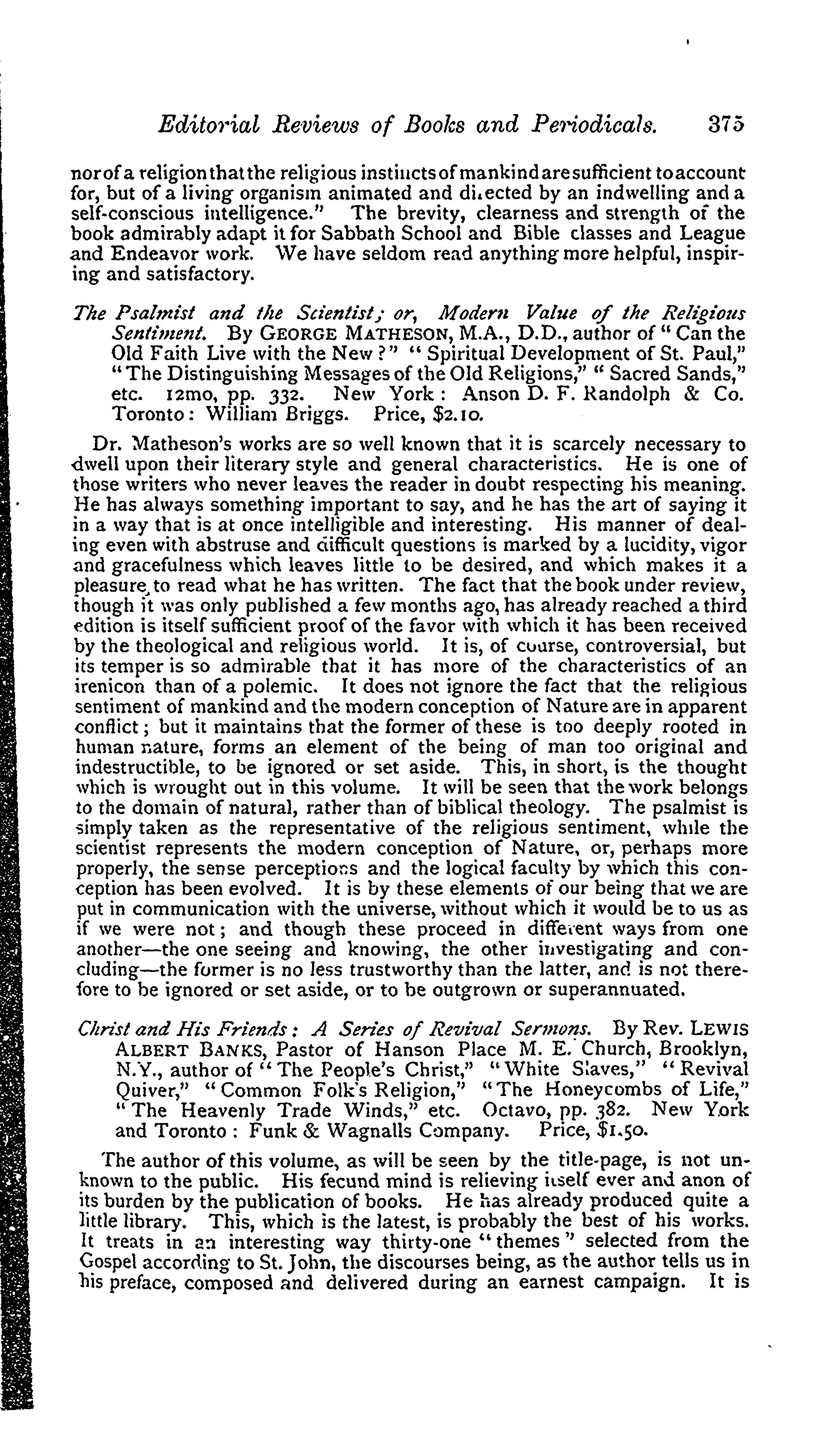 Editorial Reviews of Books and Periodicals. 375

nor of a religion that the religious instincts of mankind are sufficient to account for, but of a living organism animated and directed by an indwelling and a self-conscious intelligence." The brevity, clearness and strength of the book admirably adapt it for Sabbath School and Bible classes and League and Endeavor work. We have seldom read anything more helpful, inspiring and satisfactory.

The Psalmist and the Scientist; or, Modern Value of the Religious Sentiment. By GEORGE MATHESON, M.A., D.D., author of "Can the Old Faith Live with the New?" "Spiritual Development of St. Paul," "The Distinguishing Messages of the Old Religions," "Sacred Sands," etc. 12mo, pp. 332. New York: Anson D. F. Randolph & Co. Toronto: William Briggs. Price, $2.10.

Dr. Matheson's works are so well known that it is scarcely necessary to dwell upon their literary style and general characteristics. He is one of those writers who never leaves the reader in doubt respecting his meaning. He has always something important to say, and he has the art of saying it in a way that is at once intelligible and interesting. His manner of dealing even with abstruse and difficult questions is marked by a lucidity, vigor and gracefulness which leaves little to be desired, and which makes it a pleasure to read what he has written. The fact that the book under review, though it was only published a few months ago, has already reached a third edition is itself sufficient proof of the favor with which it has been received by the theological and religious world. It is, of course, controversial, but its temper is so admirable that it has more of the characteristics of an irenicon than of a polemic. It does not ignore the fact that the religious sentiment of mankind and the modern conception of Nature are in apparent conflict; but it maintains that the former of these is too deeply rooted in human nature, forms an element of the being of man too original and indestructible, to be ignored or set aside. This, in short, is the thought which is wrought out in this volume. It will be seen that the work belongs to the domain of natural, rather than of biblical theology. The psalmist is simply taken as the representative of the religious sentiment, while the scientist represents the modern conception of Nature, or, perhaps more properly, the sense perceptions and the logical faculty by which this conception has been evolved. It is by these elements of our being that we are put in communication with the universe, without which it would be to us as if we were not; and though these proceed in different ways from one another—the one seeing and knowing, the other investigating and concluding—the former is no less trustworthy than the latter, and is not therefore to be ignored or set aside, or to be outgrown or superannuated.

Christ and His Friends: A Series of Revival Sermons. By Rev. LEWIS ALBERT BANKS, Pastor of Hanson Place M. E. Church, Brooklyn, N.Y., author of "The People's Christ," "White Slaves," "Revival Quiver," "Common Folk's Religion," "The Honeycombs of Life," "The Heavenly Trade Winds," etc. Octavo, pp. 382. New York and Toronto: Funk & Wagnalls Company. Price, $1.50.

The author of this volume, as will be seen by the title-page, is not unknown to the public. His fecund mind is relieving itself ever and anon of its burden by the publication of books. He has already produced quite a little library. This, which is the latest, is probably the best of his works. It treats in an interesting way thirty-one "themes" selected from the Gospel according to St. John, the discourses being, as the author tells us in his preface, composed and delivered during an earnest campaign. It is